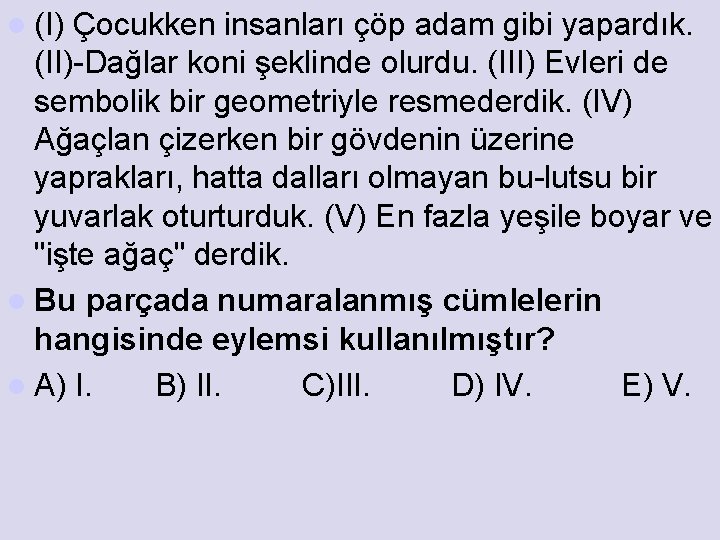 (I) Çocukken insanları çöp adam gibi yapardık. (II)-Dağlar koni şeklinde olurdu. (III) Evleri de sembolik bir geometriyle resmederdik. (IV) Ağaçlan çizerken bir gövdenin üzerine yaprakları, hatta dalları olmayan bu-lutsu bir yuvarlak oturturduk. (V) En fazla yeşile boyar ve "işte ağaç" derdik.

Bu parçada numaralanmış cümlelerin hangisinde eylemsi kullanılmıştır?

A) I. B) II. C)III. D) IV. E) V.